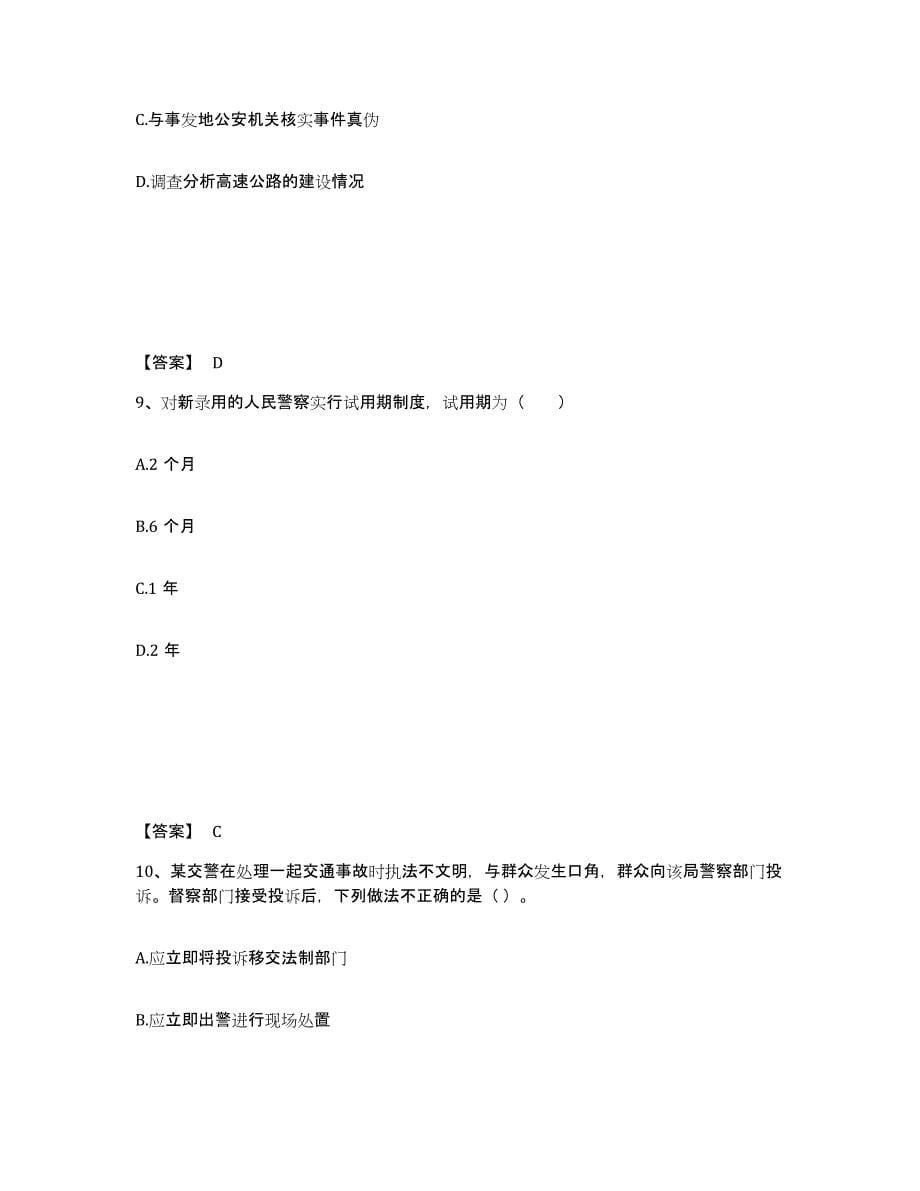 C.与事发地公安机关核实事件真伪

D.调查分析高速公路的建设情况

【答案】 D

9、对新录用的人民警察实行试用期制度，试用期为（　　）

A.2 个月

B.6 个月

C.1 年

D.2 年

【答案】 C

10、某交警在处理一起交通事故时执法不文明，与群众发生口角，群众向该局警察部门投诉。督察部门接受投诉后，下列做法不正确的是（ ）。

A.应立即将投诉移交法制部门

B.应立即出警进行现场处置